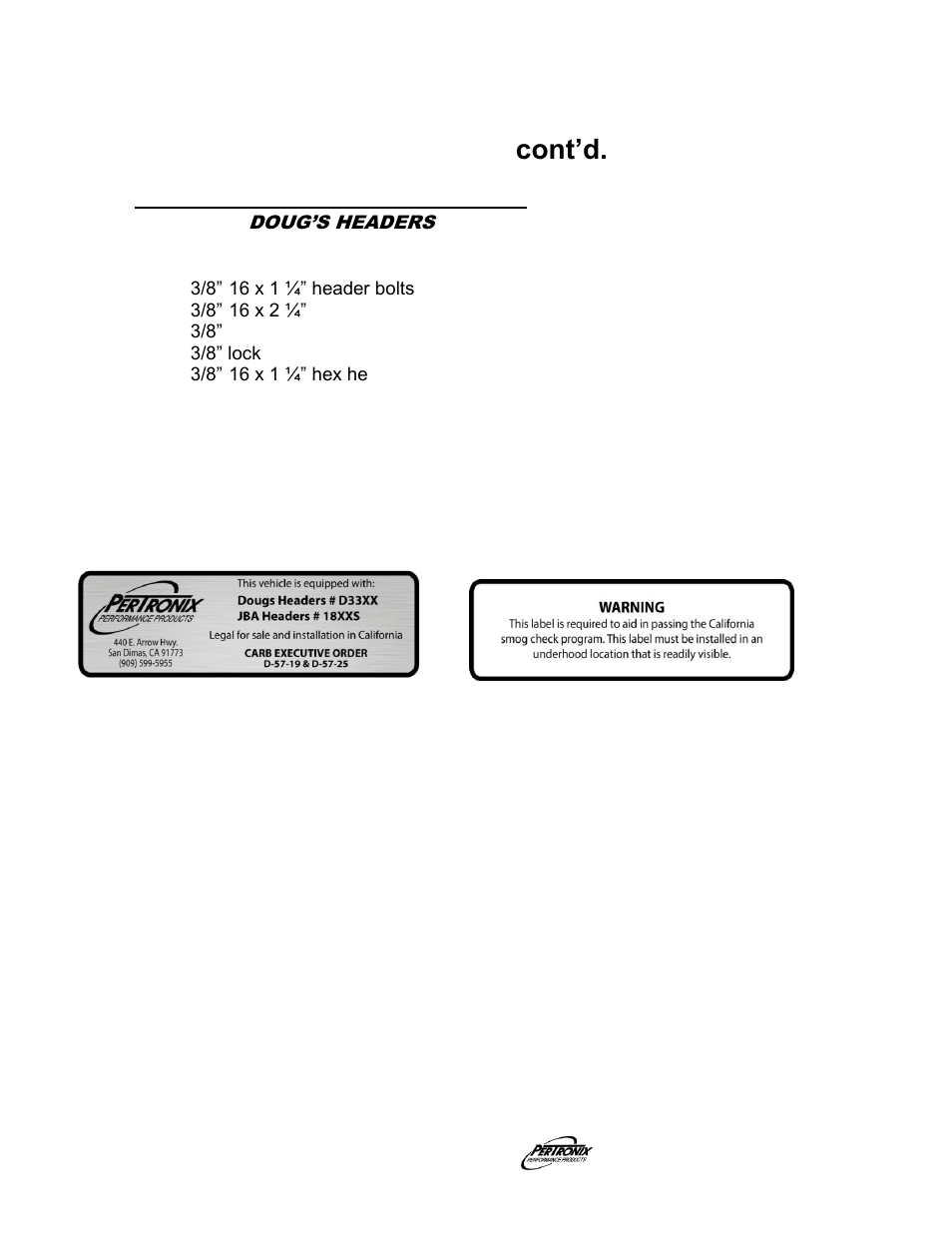 cont'd.

DOUG'S HEADERS

3/8" 16 x 1 ¼" header bolts
3/8" 16 x 2 ¼"
3/8"
3/8" lock
3/8" 16 x 1 ¼" hex he

PERTRONIX
PERFORMANCE PRODUCTS
440 E. Arrow Hwy.
San Dimas, CA 91773
(909) 599-5955

This vehicle is equipped with:
Dougs Headers # D33XX
JBA Headers # 18XXS
Legal for sale and installation in California
CARB EXECUTIVE ORDER
D-57-19 & D-57-25

WARNING
This label is required to aid in passing the California smog check program. This label must be installed in an underhood location that is readily visible.

PERTRONIX
PERFORMANCE PRODUCTS